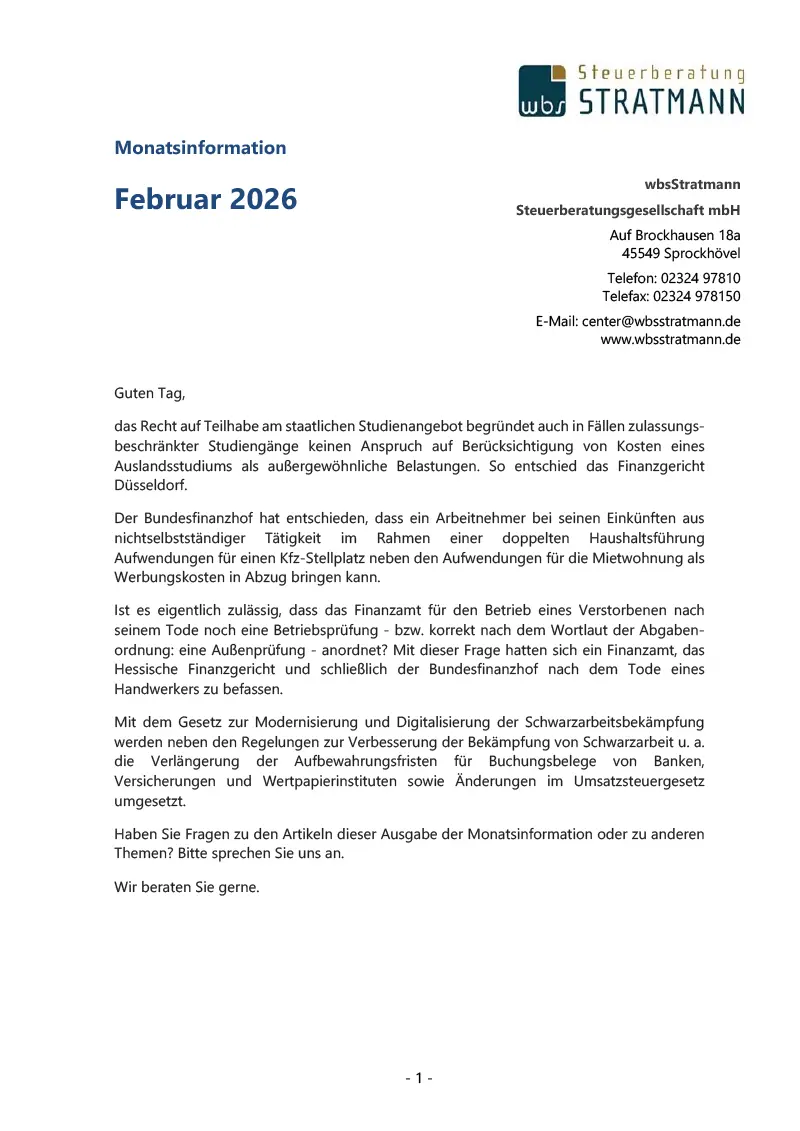 wbs Steuerberatung STRATMANN

Monatsinformation

Februar 2026

wbsStratmann
Steuerberatungsgesellschaft mbH
Auf Brockhausen 18a
45549 Sprockhövel
Telefon: 02324 97810
Telefax: 02324 978150
E-Mail: center@wbsstratmann.de
www.wbsstratmann.de

Guten Tag,

das Recht auf Teilhabe am staatlichen Studienangebot begründet auch in Fällen zulassungsbeschränkter Studiengänge keinen Anspruch auf Berücksichtigung von Kosten eines Auslandsstudiums als außergewöhnliche Belastungen. So entschied das Finanzgericht Düsseldorf.

Der Bundesfinanzhof hat entschieden, dass ein Arbeitnehmer bei seinen Einkünften aus nichtselbstständiger Tätigkeit im Rahmen einer doppelten Haushaltsführung Aufwendungen für einen Kfz-Stellplatz neben den Aufwendungen für die Mietwohnung als Werbungskosten in Abzug bringen kann.

Ist es eigentlich zulässig, dass das Finanzamt für den Betrieb eines Verstorbenen nach seinem Tode noch eine Betriebsprüfung - bzw. korrekt nach dem Wortlaut der Abgabenordnung: eine Außenprüfung - anordnet? Mit dieser Frage hatten sich ein Finanzamt, das Hessische Finanzgericht und schließlich der Bundesfinanzhof nach dem Tode eines Handwerkers zu befassen.

Mit dem Gesetz zur Modernisierung und Digitalisierung der Schwarzarbeitsbekämpfung werden neben den Regelungen zur Verbesserung der Bekämpfung von Schwarzarbeit u. a. die Verlängerung der Aufbewahrungsfristen für Buchungsbelege von Banken, Versicherungen und Wertpapierinstituten sowie Änderungen im Umsatzsteuergesetz umgesetzt.

Haben Sie Fragen zu den Artikeln dieser Ausgabe der Monatsinformation oder zu anderen Themen? Bitte sprechen Sie uns an.

Wir beraten Sie gerne.

- 1 -